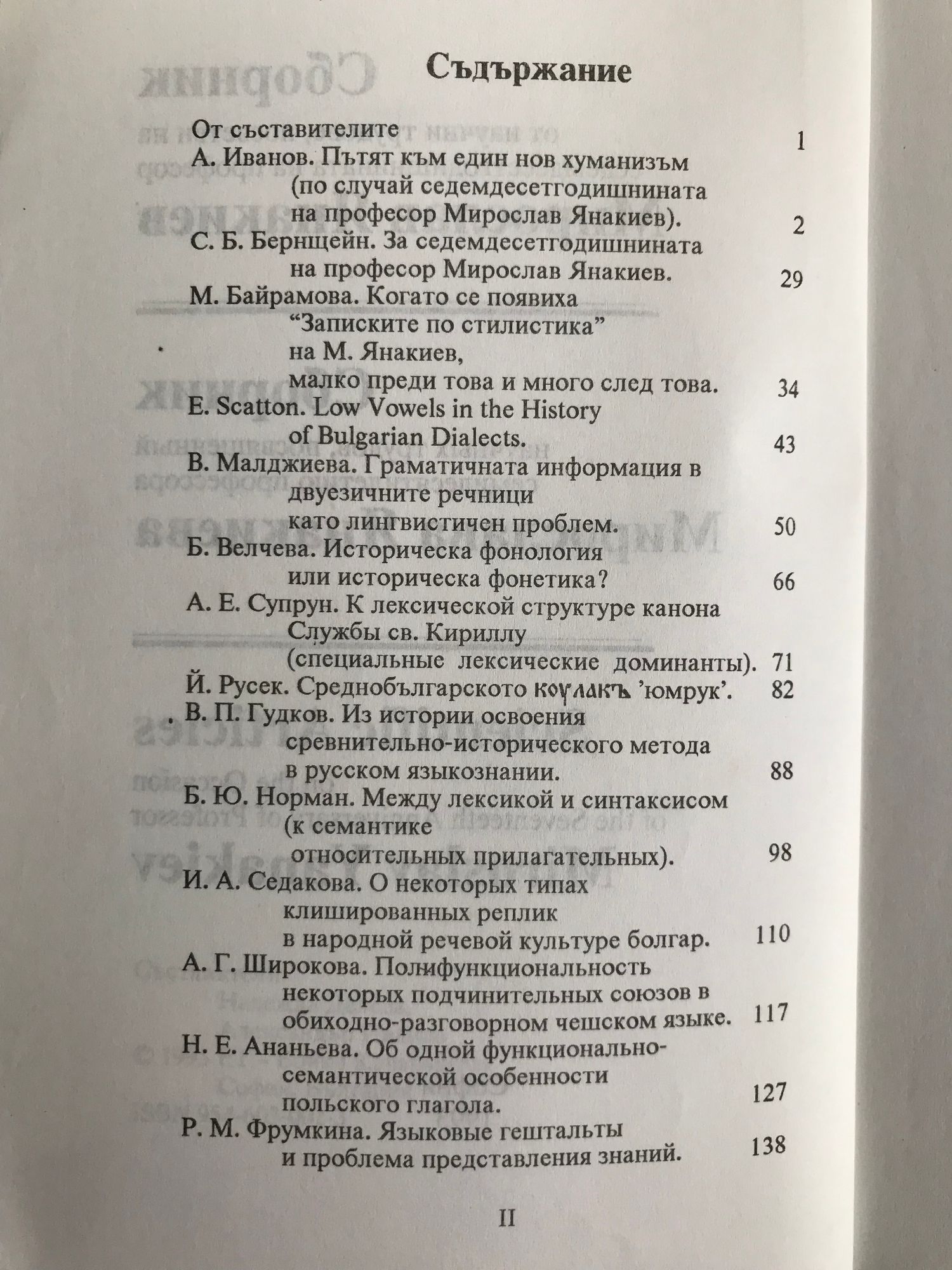 Съдържание

От съставителите 1

А. Иванов. Пътят към един нов хуманизъм (по случай седемдесетгодишнината на професор Мирослав Янакиев). 2

С. Б. Бернщейн. За седемдесетгодишнината на професор Мирослав Янакиев. 29

М. Байрамова. Когато се появиха “Записките по стилистика” на М. Янакиев, малко преди това и много след това. 34

E. Scatton. Low Vowels in the History of Bulgarian Dialects. 43

В. Малджиева. Граматичната информация в двуезичните речници като лингвистичен проблем. 50

Б. Велчева. Историческа фонология или историческа фонетика? 66

А. Е. Супрун. К лексической структуре канона Службы св. Кириллу (специальные лексические доминанты). 71

Й. Русек. Среднобългарското коулакъ ’юмрук’. 82

В. П. Гудков. Из истории освоения сревнительно-исторического метода в русском языкознании. 88

Б. Ю. Норман. Между лексикой и синтаксисом (к семантике относительных прилагательных). 98

И. А. Седакова. О некоторых типах клишированных реплик в народной речевой культуре болгар. 110

А. Г. Широкова. Полифункциональность некоторых подчинительных союзов в обиходно-разговорном чешском языке. 117

Н. Е. Ананьева. Об одной функционально-семантической особенности польского глагола. 127

Р. М. Фрумкина. Языковые гештальты и проблема представления знаний. 138

II